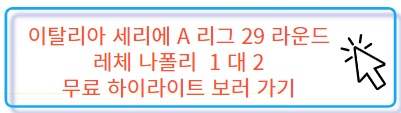 이탈리아 세리에 A 리그 29 라운드
레체 나폴리 1 대 2
무료 하이라이트 보러 가기